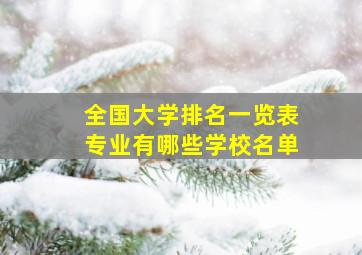 全国大学排名一览表
专业有哪些学校名单